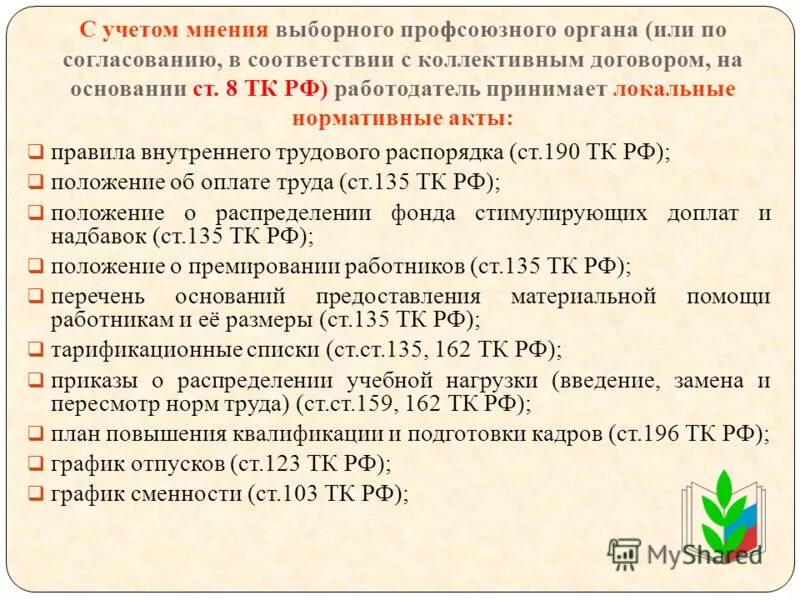 С учетом мнения выборного профсоюзного органа (или по согласованию, в соответствии с коллективным договором, на основании ст. 8 ТК РФ) работодатель принимает локальные нормативные акты:

❑ правила внутреннего трудового распорядка (ст.190 ТК РФ);
❑ положение об оплате труда (ст.135 ТК РФ);
❑ положение о распределении фонда стимулирующих доплат и надбавок (ст.135 ТК РФ);
❑ положение о премировании работников (ст.135 ТК РФ);
❑ перечень оснований предоставления материальной помощи работникам и её размеры (ст.135 ТК РФ);
❑ тарификационные списки (ст.ст.135, 162 ТК РФ);
❑ приказы о распределении учебной нагрузки (введение, замена и пересмотр норм труда) (ст.ст.159, 162 ТК РФ);
❑ план повышения квалификации и подготовки кадров (ст.196 ТК РФ);
❑ график отпусков (ст.123 ТК РФ);
❑ график сменности (ст.103 ТК РФ);

MyShared